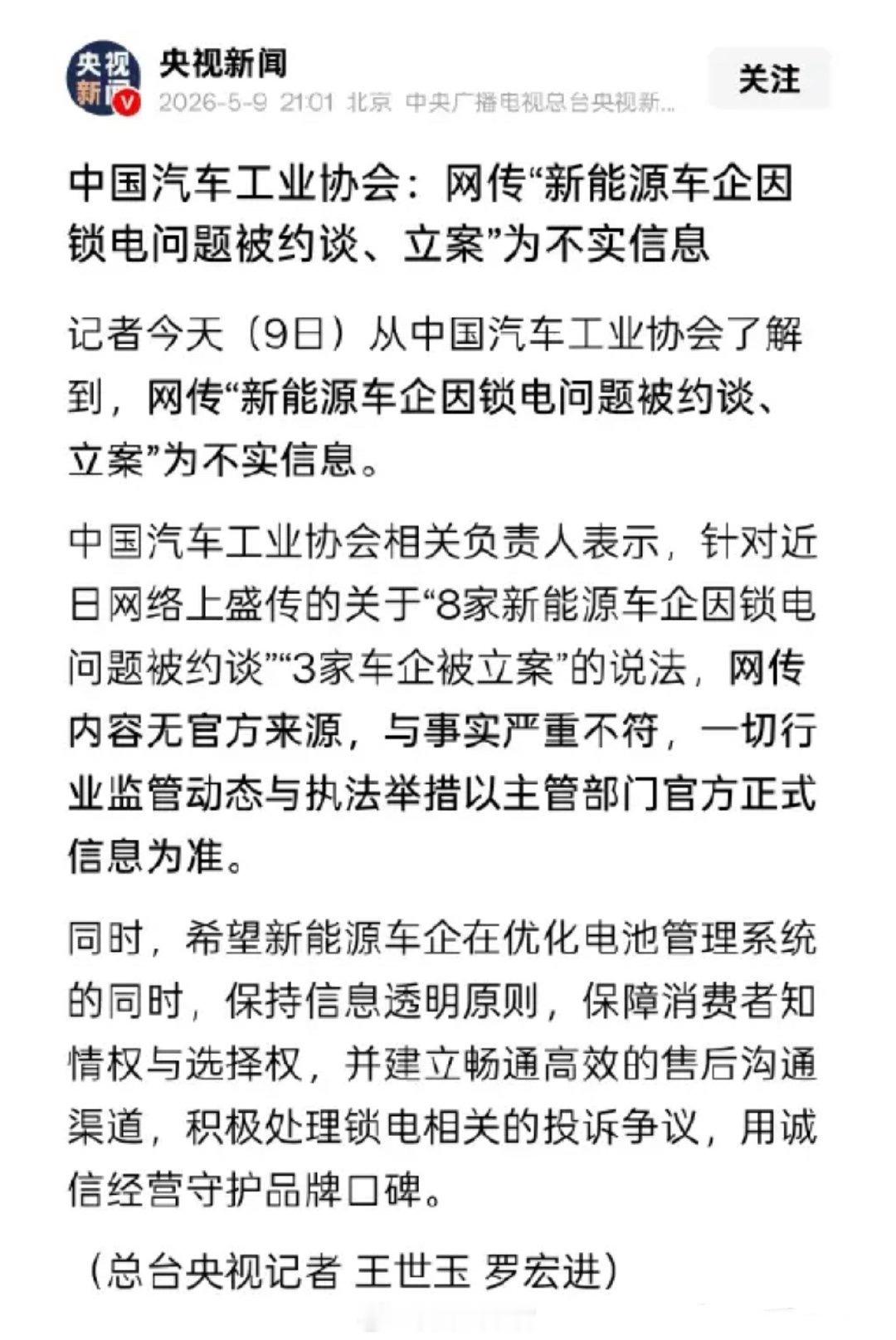 央视新闻

央视新闻
2026-5-9 21:01 北京 中央广播电视总台央视新...

关注

中国汽车工业协会：网传“新能源车企因锁电问题被约谈、立案”为不实信息

记者今天（9日）从中国汽车工业协会了解到，网传“新能源车企因锁电问题被约谈、立案”为不实信息。

中国汽车工业协会相关负责人表示，针对近日网络上盛传的关于“8家新能源车企因锁电问题被约谈”“3家车企被立案”的说法，网传内容无官方来源，与事实严重不符，一切行业监管动态与执法举措以主管部门官方正式信息为准。

同时，希望新能源车企在优化电池管理系统的同时，保持信息透明原则，保障消费者知情权与选择权，并建立畅通高效的售后沟通渠道，积极处理锁电相关的投诉争议，用诚信经营守护品牌口碑。

（总台央视记者 王世玉 罗宏进）